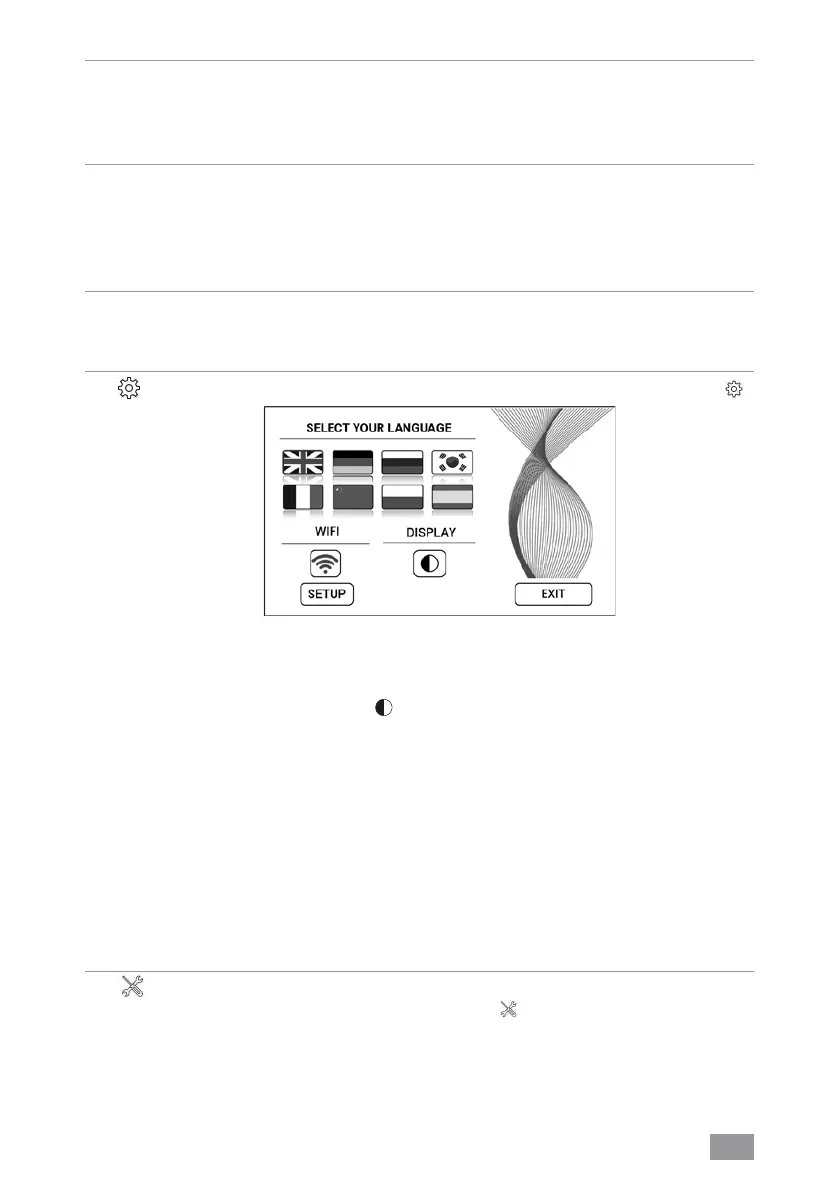 SELECT YOUR LANGUAGE

WIFI

DISPLAY

SETUP

EXIT